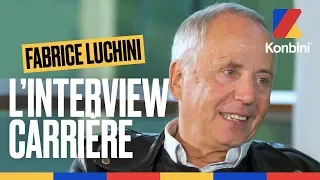 FABRICE LUCHINI

L'INTERVIEW CARRIÈRE

Konbini